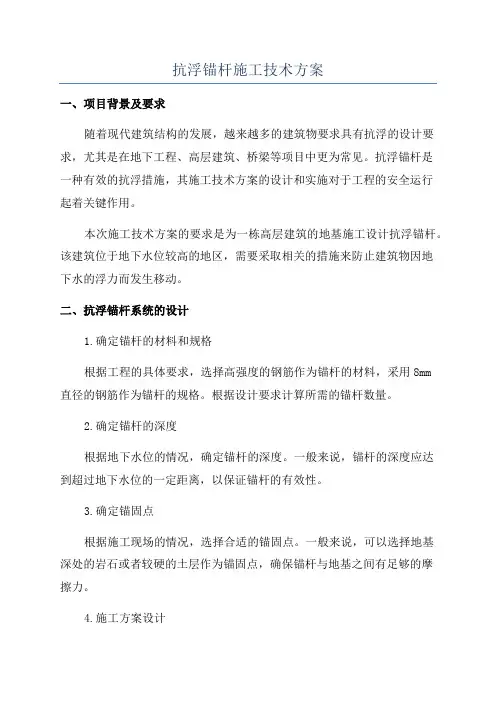 抗浮锚杆施工技术方案

一、项目背景及要求

随着现代建筑结构的发展，越来越多的建筑物要求具有抗浮的设计要求，尤其是在地下工程、高层建筑、桥梁等项目中更为常见。抗浮锚杆是一种有效的抗浮措施，其施工技术方案的设计和实施对于工程的安全运行起着关键作用。

本次施工技术方案的要求是为一栋高层建筑的地基施工设计抗浮锚杆。该建筑位于地下水位较高的地区，需要采取相关的措施来防止建筑物因地下水的浮力而发生移动。

二、抗浮锚杆系统的设计

1.确定锚杆的材料和规格

根据工程的具体要求，选择高强度的钢筋作为锚杆的材料，采用8mm直径的钢筋作为锚杆的规格。根据设计要求计算所需的锚杆数量。

2.确定锚杆的深度

根据地下水位的情况，确定锚杆的深度。一般来说，锚杆的深度应达到超过地下水位的一定距离，以保证锚杆的有效性。

3.确定锚固点

根据施工现场的情况，选择合适的锚固点。一般来说，可以选择地基深处的岩石或者较硬的土层作为锚固点，确保锚杆与地基之间有足够的摩擦力。

4.施工方案设计